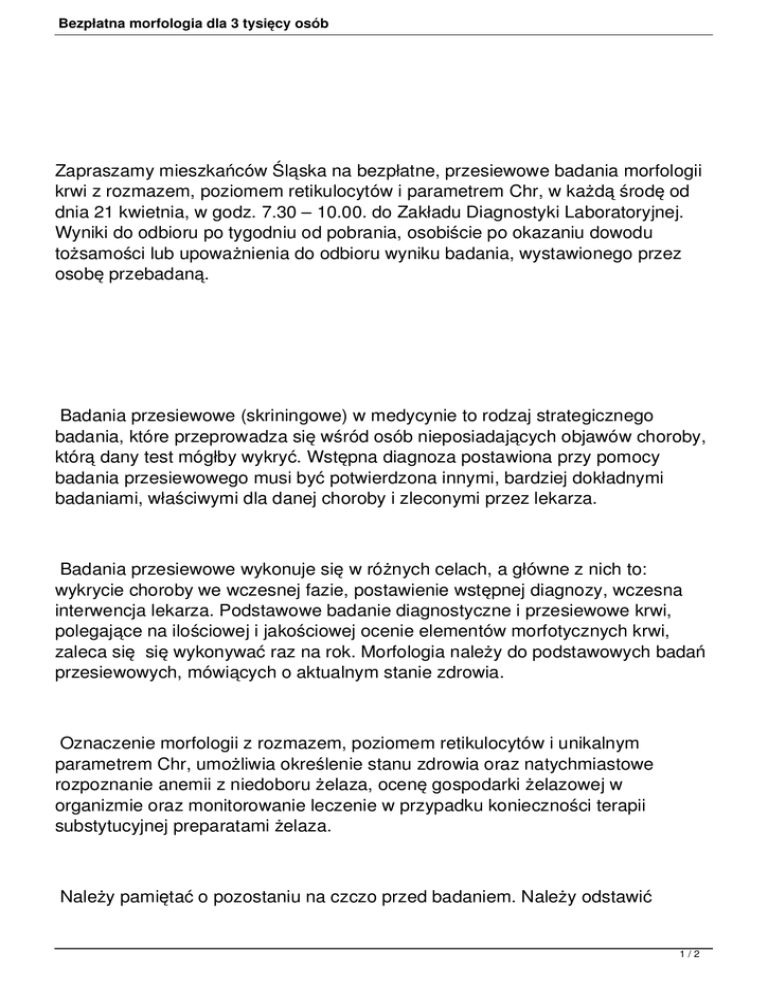 Bezpłatna morfologia dla 3 tysięcy osób

Zapraszamy mieszkańców Śląska na bezpłatne, przesiewowe badania morfologii krwi z rozmazem, poziomem retikulocytów i parametrem Chr, w każdą środę od dnia 21 kwietnia, w godz. 7.30 – 10.00. do Zakładu Diagnostyki Laboratoryjnej. Wyniki do odbioru po tygodniu od pobrania, osobiście po okazaniu dowodu tożsamości lub upoważnienia do odbioru wyniku badania, wystawionego przez osobę przebadaną.

Badania przesiewowe (skriningowe) w medycynie to rodzaj strategicznego badania, które przeprowadza się wśród osób nieposiadających objawów choroby, którą dany test mógłby wykryć. Wstępna diagnoza postawiona przy pomocy badania przesiewowego musi być potwierdzona innymi, bardziej dokładnymi badaniami, właściwymi dla danej choroby i zleconymi przez lekarza.

Badania przesiewowe wykonuje się w różnych celach, a główne z nich to: wykrycie choroby we wczesnej fazie, postawienie wstępnej diagnozy, wczesna interwencja lekarza. Podstawowe badanie diagnostyczne i przesiewowe krwi, polegające na ilościowej i jakościowej ocenie elementów morfotycznych krwi, zaleca się się wykonywać raz na rok. Morfologia należy do podstawowych badań przesiewowych, mówiących o aktualnym stanie zdrowia.

Oznaczenie morfologii z rozmazem, poziomem retikulocytów i unikalnym parametrem Chr, umożliwia określenie stanu zdrowia oraz natychmiastowe rozpoznanie anemii z niedoboru żelaza, ocenę gospodarki żelazowej w organizmie oraz monitorowanie leczenie w przypadku konieczności terapii substytucyjnej preparatami żelaza.

Należy pamiętać o pozostaniu na czczo przed badaniem. Należy odstawić

1 / 2